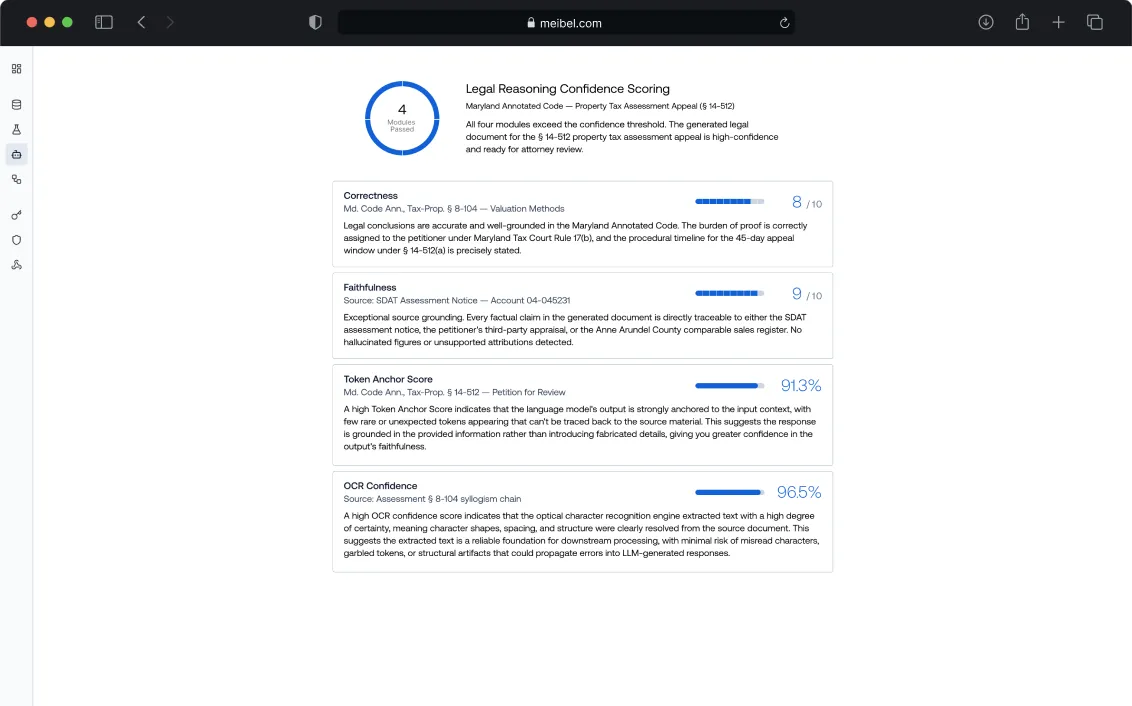 meibel.com

4
Modules Passed

Legal Reasoning Confidence Scoring
Maryland Annotated Code — Property Tax Assessment Appeal (§ 14-512)
All four modules exceed the confidence threshold. The generated legal document for the § 14-512 property tax assessment appeal is high-confidence and ready for attorney review.

Correctness
Md. Code Ann., Tax-Prop. § 8-104 — Valuation Methods
8 / 10
Legal conclusions are accurate and well-grounded in the Maryland Annotated Code. The burden of proof is correctly assigned to the petitioner under Maryland Tax Court Rule 17(b), and the procedural timeline for the 45-day appeal window under § 14-512(a) is precisely stated.

Faithfulness
Source: SDAT Assessment Notice — Account 04-045231
9 / 10
Exceptional source grounding. Every factual claim in the generated document is directly traceable to either the SDAT assessment notice, the petitioner's third-party appraisal, or the Anne Arundel County comparable sales register. No hallucinated figures or unsupported attributions detected.

Token Anchor Score
Md. Code Ann., Tax-Prop. § 14-512 — Petition for Review
91.3%
A high Token Anchor Score indicates that the language model's output is strongly anchored to the input context, with few rare or unexpected tokens appearing that can't be traced back to the source material. This suggests the response is grounded in the provided information rather than introducing fabricated details, giving you greater confidence in the output's faithfulness.

OCR Confidence
Source: Assessment § 8-104 syllogism chain
96.5%
A high OCR confidence score indicates that the optical character recognition engine extracted text with a high degree of certainty, meaning character shapes, spacing, and structure were clearly resolved from the source document. This suggests the extracted text is a reliable foundation for downstream processing, with minimal risk of misread characters, garbled tokens, or structural artifacts that could propagate errors into LLM-generated responses.